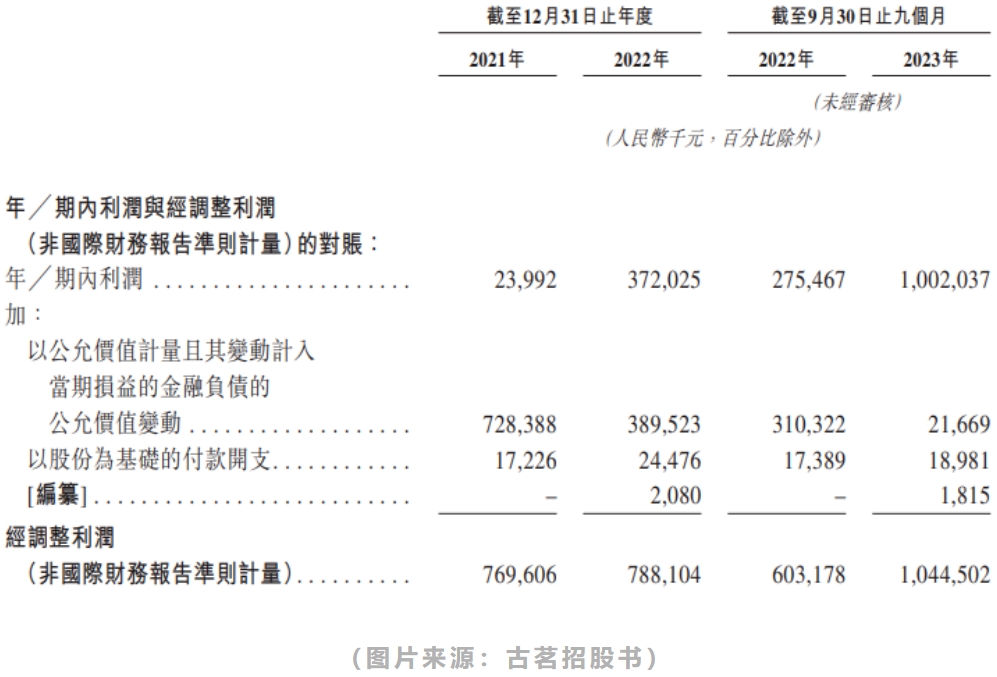 | | 截至12月31日止年度 | | 截至9月30日止九個月 | |
|---|---|---|---|---|
| | 2021年 | 2022年 | 2022年 | 2023年 |
| | | | (未經審核) | |
| | (人民幣千元,百分比除外) | | | |
| 年/期內利潤與經調整利潤(非國際財務報告準則計量)的對賬: | | | | |
| 年/期內利潤 | 23,992 | 372,025 | 275,467 | 1,002,037 |
| 加: | | | | |
| 以公允價值計量且其變動計入當期損益的金融負債的公允價值變動 | 728,388 | 389,523 | 310,322 | 21,669 |
| 以股份為基礎的付款開支 | 17,226 | 24,476 | 17,389 | 18,981 |
| [編纂] | – | 2,080 | – | 1,815 |
| 經調整利潤(非國際財務報告準則計量) | 769,606 | 788,104 | 603,178 | 1,044,502 |

(图片来源:古茗招股书)